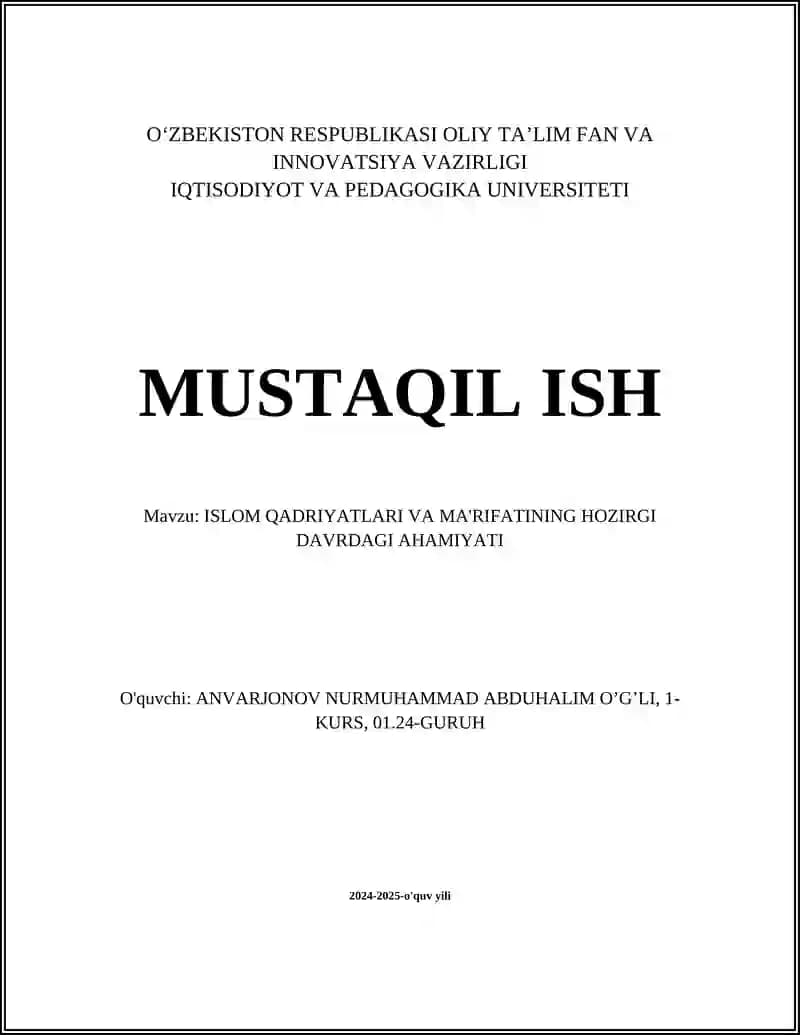 O'ZBEKISTON RESPUBLIKASI OLIY TA'LIM FAN VA
INNOVATSIYA VAZIRLIGI
IQTISODIYOT VA PEDAGOGIKA UNIVERSITETI

MUSTAQIL ISH

Mavzu: ISLOM QADRIYATLARI VA MA'RIFATINING HOZIRGI DAVRDAGI AHAMIYATI

O'quvchi: ANVARJONOV NURMUHAMMAD ABDUHALIM O'G'LI, 1-KURS, 01.24-GURUH

2024-2025-o'quv yili